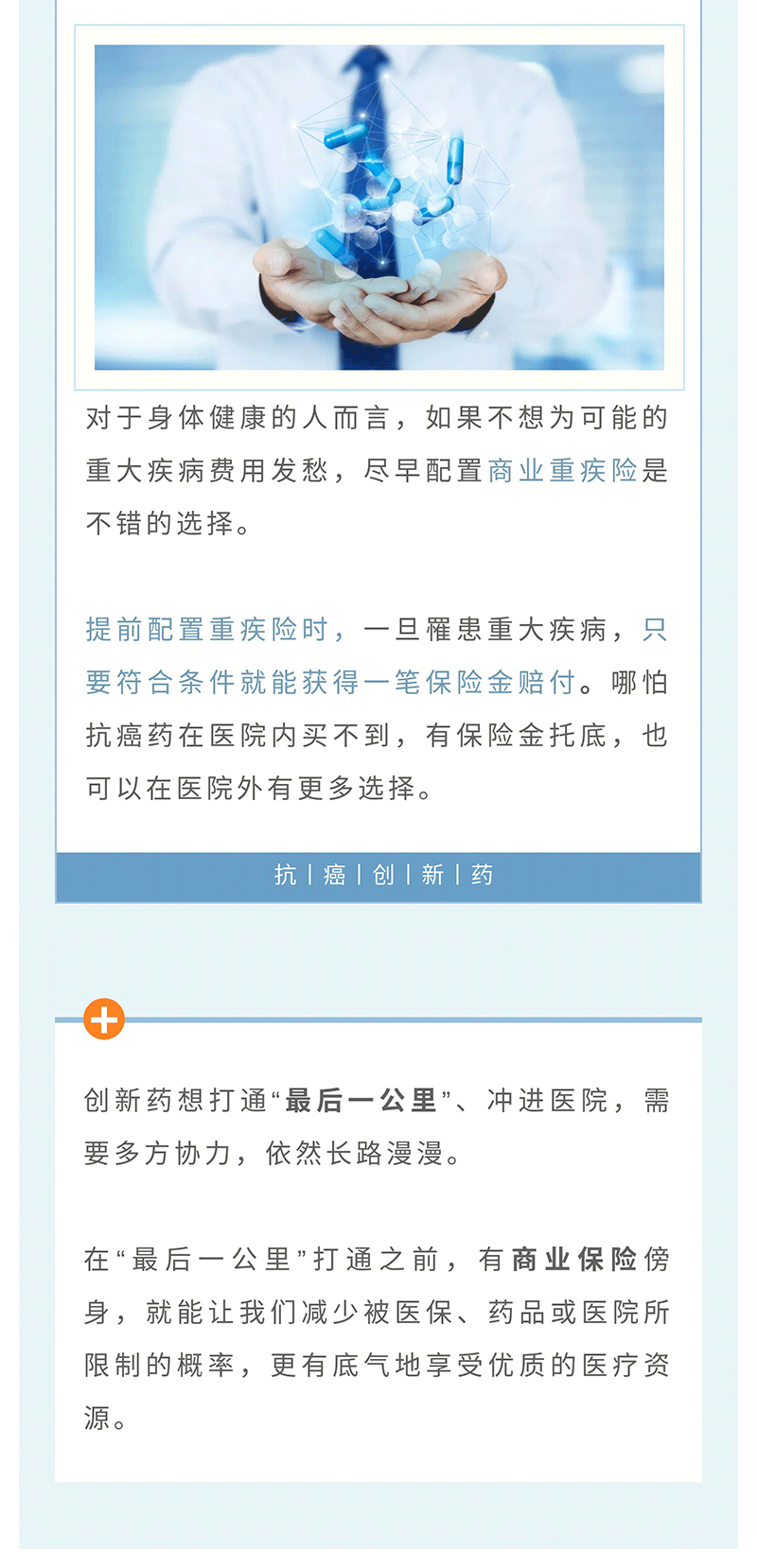 对于身体健康的人而言，如果不想为可能的重大疾病费用发愁，尽早配置商业重疾险是不错的选择。

提前配置重疾险时，一旦罹患重大疾病，只要符合条件就能获得一笔保险金赔付。哪怕抗癌药在医院内买不到，有保险金托底，也可以在医院外有更多选择。

抗 | 癌 | 创 | 新 | 药

创新药想打通“最后一公里”、冲进医院，需要多方协力，依然长路漫漫。

在“最后一公里”打通之前，有商业保险傍身，就能让我们减少被医保、药品或医院所限制的概率，更有底气地享受优质的医疗资源。